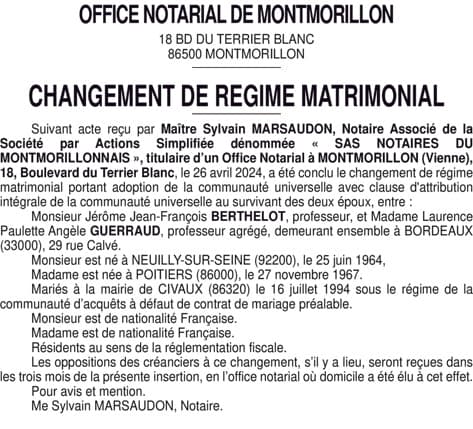 OFFICE NOTARIAL DE MONTMORILLON

18 BD DU TERRIER BLANC
86500 MONTMORILLON

CHANGEMENT DE REGIME MATRIMONIAL

Suivant acte reçu par Maître Sylvain MARSAUDON, Notaire Associé de la Société par Actions Simplifiée dénommée « SAS NOTAIRES DU MONTMORILLONNAIS », titulaire d'un Office Notarial à MONTMORILLON (Vienne), 18, Boulevard du Terrier Blanc, le 26 avril 2024, a été conclu le changement de régime matrimonial portant adoption de la communauté universelle avec clause d'attribution intégrale de la communauté universelle au survivant des deux époux, entre :

Monsieur Jérôme Jean-François BERTHELOT, professeur, et Madame Laurence Paulette Angèle GUERRAUD, professeur agrégé, demeurant ensemble à BORDEAUX (33000), 29 rue Calvé.

Monsieur est né à NEUILLY-SUR-SEINE (92200), le 25 juin 1964,

Madame est née à POITIERS (86000), le 27 novembre 1967.

Mariés à la mairie de CIVAUX (86320) le 16 juillet 1994 sous le régime de la communauté d'acquêts à défaut de contrat de mariage préalable.

Monsieur est de nationalité Française.

Madame est de nationalité Française.

Résidents au sens de la réglementation fiscale.

Les oppositions des créanciers à ce changement, s'il y a lieu, seront reçues dans les trois mois de la présente insertion, en l'office notarial où domicile a été élu à cet effet.

Pour avis et mention.

Me Sylvain MARSAUDON, Notaire.